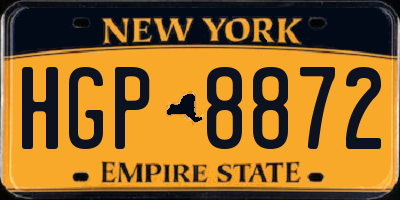 NEW YORK

HGP 8872

EMPIRE STATE